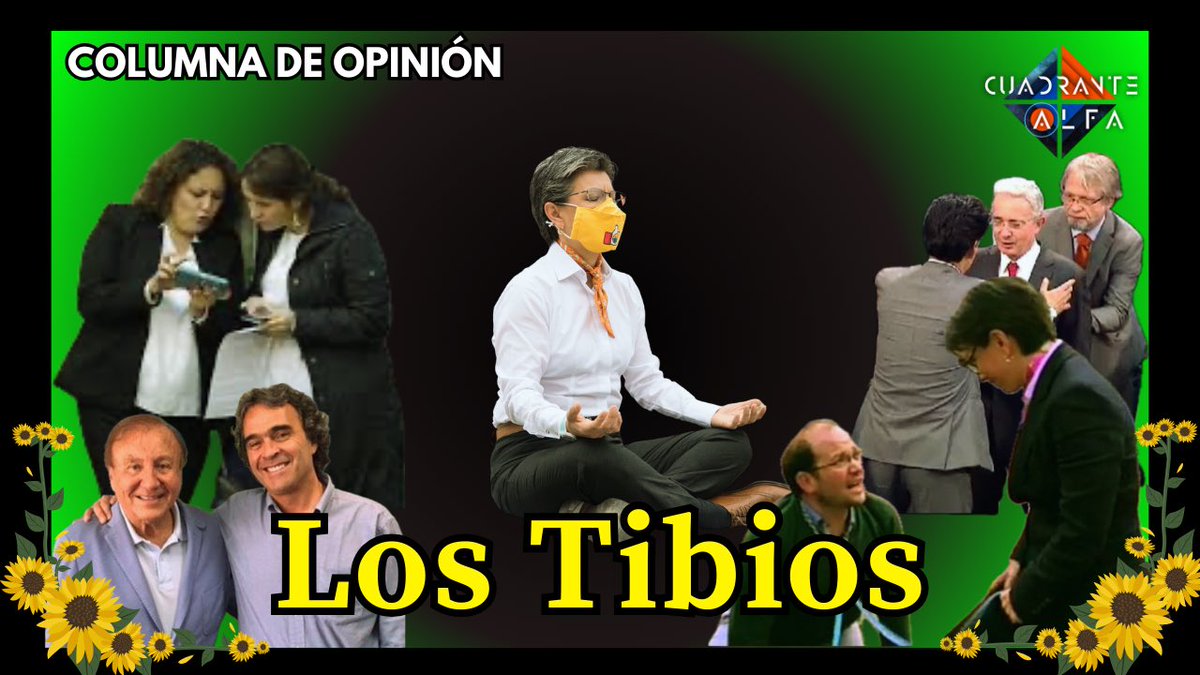 COLUMNA DE OPINIÓN

CUADRANTE ALFA

Los Tibios